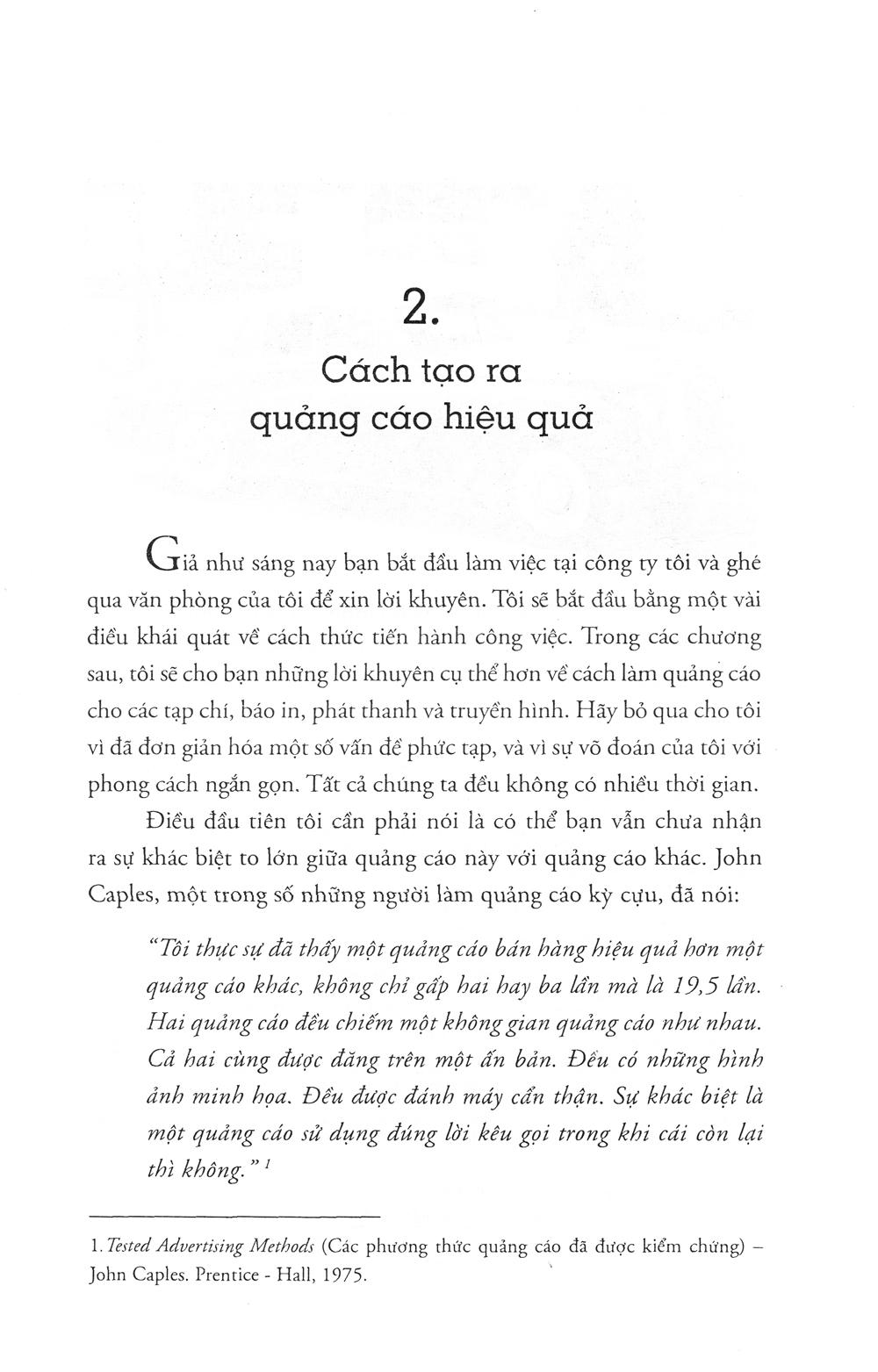 2.

Cách tạo ra quảng cáo hiệu quả

Giả như sáng nay bạn bắt đầu làm việc tại công ty tôi và ghé qua văn phòng của tôi để xin lời khuyên. Tôi sẽ bắt đầu bằng một vài điều khái quát về cách thức tiến hành công việc. Trong các chương sau, tôi sẽ cho bạn những lời khuyên cụ thể hơn về cách làm quảng cáo cho các tạp chí, báo in, phát thanh và truyền hình. Hãy bỏ qua cho tôi vì đã đơn giản hóa một số vấn đề phức tạp, và vì sự võ đoán của tôi với phong cách ngắn gọn. Tất cả chúng ta đều không có nhiều thời gian.

Điều đầu tiên tôi cần phải nói là có thể bạn vẫn chưa nhận ra sự khác biệt to lớn giữa quảng cáo này với quảng cáo khác. John Caples, một trong số những người làm quảng cáo kỳ cựu, đã nói:

"Tôi thực sự đã thấy một quảng cáo bán hàng hiệu quả hơn một quảng cáo khác, không chỉ gấp hai hay ba lần mà là 19,5 lần. Hai quảng cáo đều chiếm một không gian quảng cáo như nhau. Cả hai cùng được đăng trên một ấn bản. Đều có những hình ảnh minh họa. Đều được đánh máy cẩn thận. Sự khác biệt là một quảng cáo sử dụng đúng lời kêu gọi trong khi cái còn lại thì không." $^1$

1. Tested Advertising Methods (Các phương thức quảng cáo đã được kiểm chứng) – John Caples. Prentice - Hall, 1975.